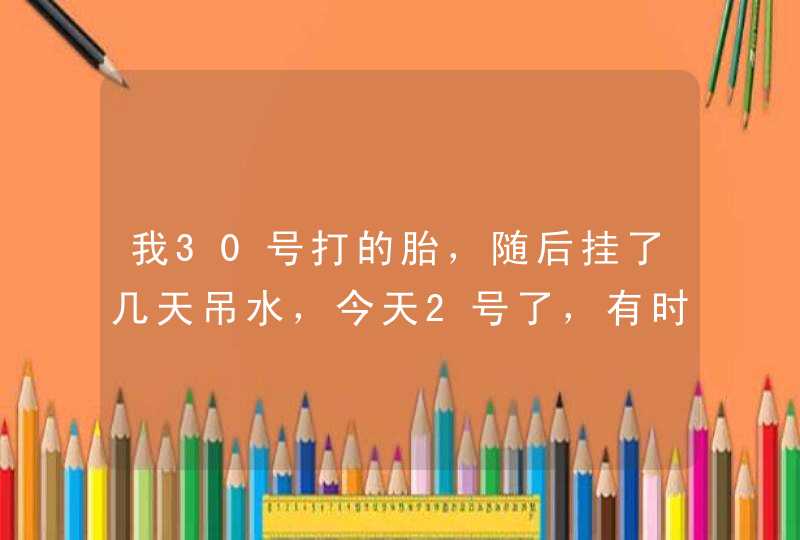 我30号打的胎，随后挂了几天吊水，今天2号了，有时